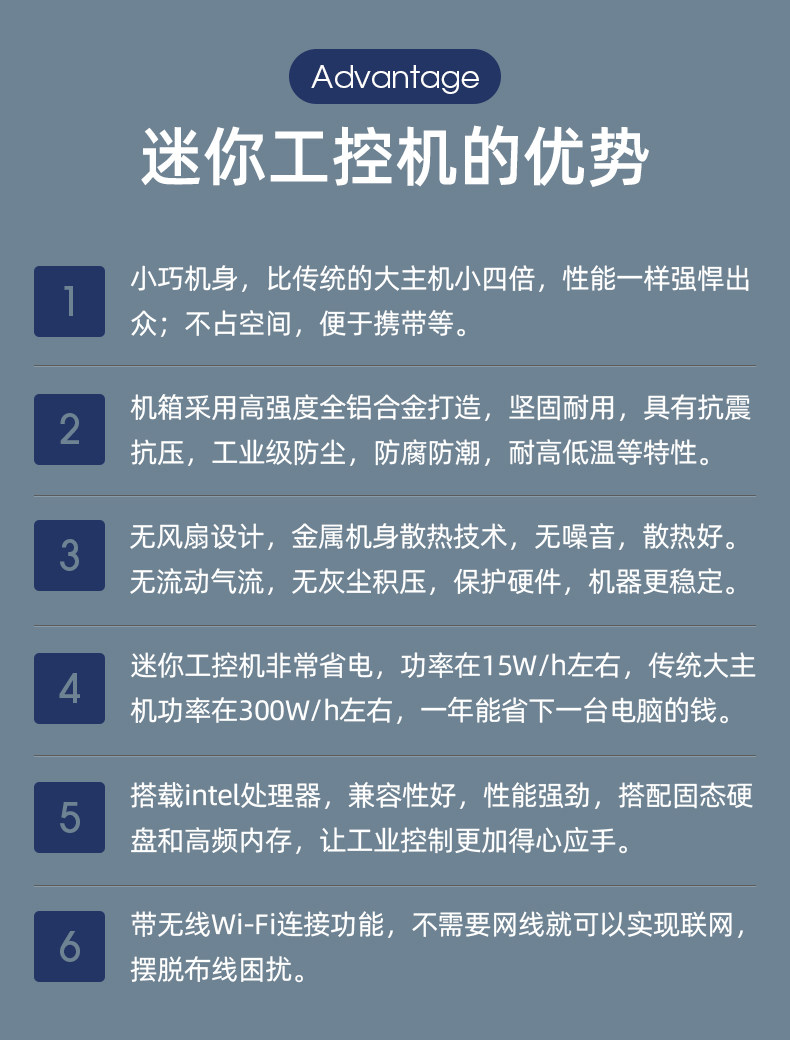 Advantage

迷你工控机的优势

1

小巧机身，比传统的大主机小四倍，性能一样强悍出众；不占空间，便于携带等。

2

机箱采用高强度全铝合金打造，坚固耐用，具有抗震抗压，工业级防尘，防腐防潮，耐高低温等特性。

3

无风扇设计，金属机身散热技术，无噪音，散热好。无流动气流，无灰尘积压，保护硬件，机器更稳定。

4

迷你工控机非常省电，功率在15W/h左右，传统大主机功率在300W/h左右，一年能省下一台电脑的钱。

5

搭载intel处理器，兼容性好，性能强劲，搭配固态硬盘和高频内存，让工业控制更加得心应手。

6

带无线Wi-Fi连接功能，不需要网线就可以实现联网，摆脱布线困扰。